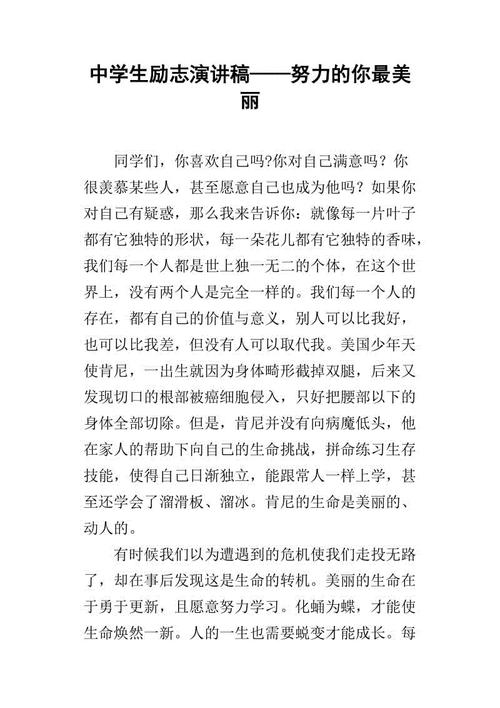 中学生励志演讲稿——努力的你最美丽

同学们，你喜欢自己吗?你对自己满意吗？你很羡慕某些人，甚至愿意自己也成为他吗？如果你对自己有疑惑，那么我来告诉你：就像每一片叶子都有它独特的形状，每一朵花儿都有它独特的香味，我们每一个人都是世上独一无二的个体，在这个世界上，没有两个人是完全一样的。我们每一个人的存在，都有自己的价值与意义，别人可以比我好，也可以比我差，但没有人可以取代我。美国少年天使肯尼，一出生就因为身体畸形截掉双腿，后来又发现切口的根部被癌细胞侵入，只好把腰部以下的身体全部切除。但是，肯尼并没有向病魔低头，他在家人的帮助下向自己的生命挑战，拼命练习生存技能，使得自己日渐独立，能跟常人一样上学，甚至还学会了溜滑板、溜冰。肯尼的生命是美丽的、动人的。

有时候我们以为遭遇到的危机使我们走投无路了，却在事后发现这是生命的转机。美丽的生命在于勇于更新，且愿意努力学习。化蛹为蝶，才能使生命焕然一新。人的一生也需要蜕变才能成长。每